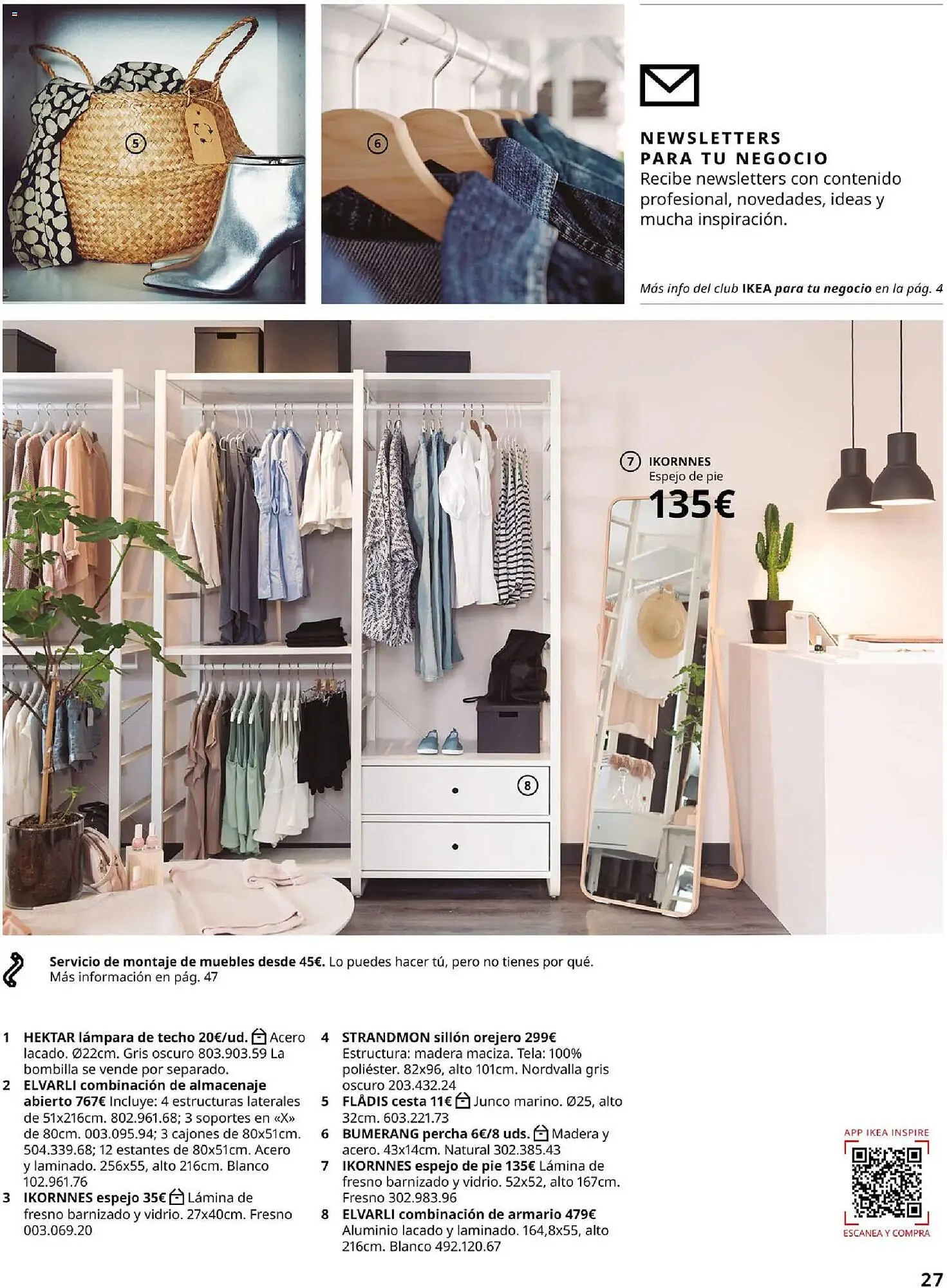 5

6

NEWSLETTERS PARA TU NEGOCIO
Recibe newsletters con contenido profesional, novedades, ideas y mucha inspiración.

Más info del club IKEA para tu negocio en la pág. 4

7 IKORNNES
Espejo de pie
135€

8

Servicio de montaje de muebles desde 45€. Lo puedes hacer tú, pero no tienes por qué. Más información en pág. 47

1 HEKTAR lámpara de techo 20€/ud. Acero lacado. Ø22cm. Gris oscuro 803.903.59 La bombilla se vende por separado.
2 ELVARLI combinación de almacenaje abierto 767€ Incluye: 4 estructuras laterales de 51x216cm. 802.961.68; 3 soportes en «X» de 80cm. 003.095.94; 3 cajones de 80x51cm. 504.339.68; 12 estantes de 80x51cm. Acero y laminado. 256x55, alto 216cm. Blanco 102.961.76
3 IKORNNES espejo 35€ Lámina de fresno barnizado y vidrio. 27x40cm. Fresno 003.069.20
4 STRANDMON sillón orejero 299€ Estructura: madera maciza. Tela: 100% poliéster. 82x96, alto 101cm. Nordvalla gris oscuro 203.432.24
5 FLÅDIS cesta 11€ Junco marino. Ø25, alto 32cm. 603.221.73
6 BUMERANG percha 6€/8 uds. Madera y acero. 43x14cm. Natural 302.385.43
7 IKORNNES espejo de pie 135€ Lámina de fresno barnizado y vidrio. 52x52, alto 167cm. Fresno 302.983.96
8 ELVARLI combinación de armario 479€ Aluminio lacado y laminado. 164,8x55, alto 216cm. Blanco 492.120.67

APP IKEA INSPIRE
ESCANEA Y COMPRA

27